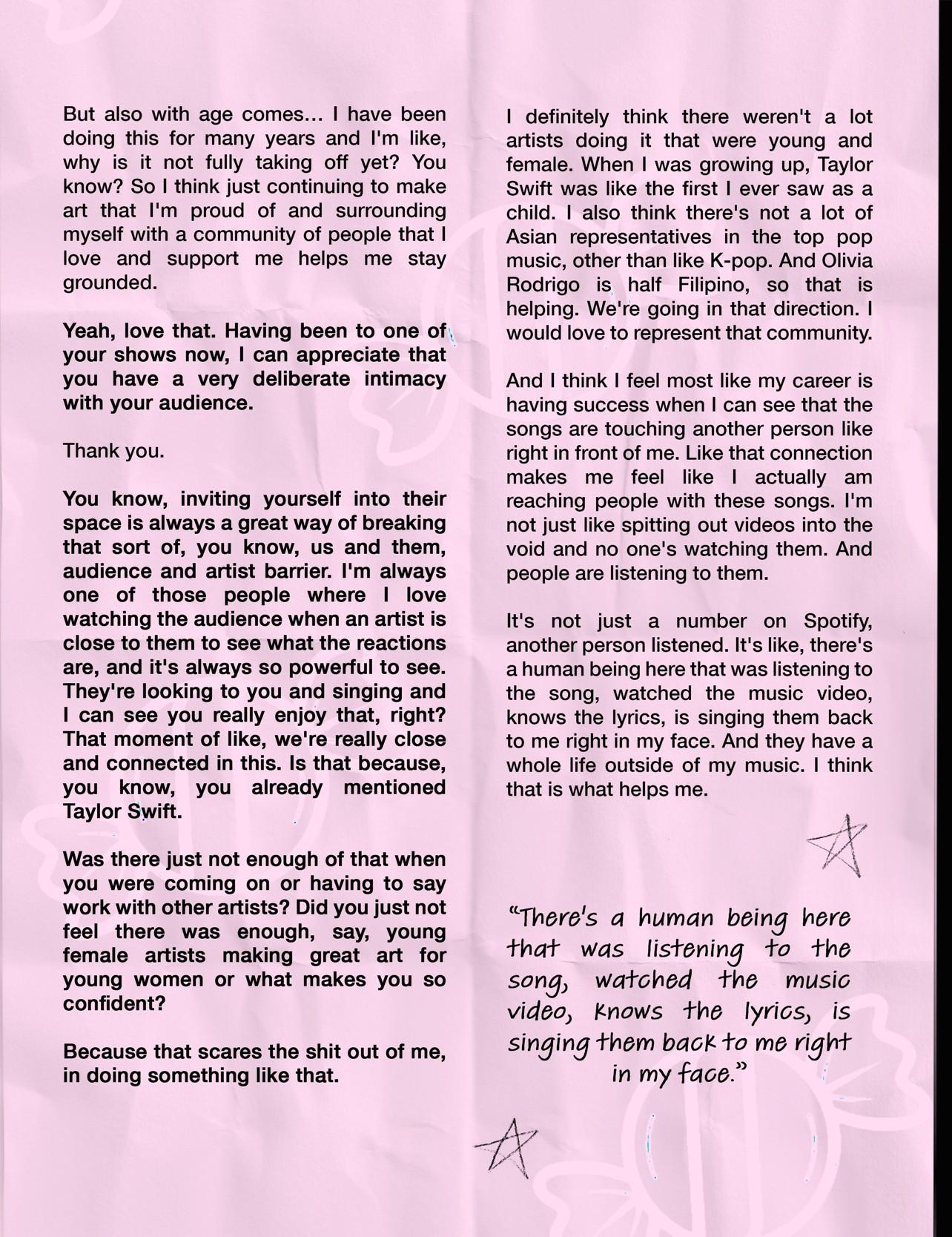 But also with age comes... I have been doing this for many years and I'm like, why is it not fully taking off yet? You know? So I think just continuing to make art that I'm proud of and surrounding myself with a community of people that I love and support me helps me stay grounded.

Yeah, love that. Having been to one of your shows now, I can appreciate that you have a very deliberate intimacy with your audience.

Thank you.

You know, inviting yourself into their space is always a great way of breaking that sort of, you know, us and them, audience and artist barrier. I'm always one of those people where I love watching the audience when an artist is close to them to see what the reactions are, and it's always so powerful to see. They're looking to you and singing and I can see you really enjoy that, right? That moment of like, we're really close and connected in this. Is that because, you know, you already mentioned Taylor Swift.

Was there just not enough of that when you were coming on or having to say work with other artists? Did you just not feel there was enough, say, young female artists making great art for young women or what makes you so confident?

Because that scares the shit out of me, in doing something like that.

I definitely think there weren't a lot artists doing it that were young and female. When I was growing up, Taylor Swift was like the first I ever saw as a child. I also think there's not a lot of Asian representatives in the top pop music, other than like K-pop. And Olivia Rodrigo is half Filipino, so that is helping. We're going in that direction. I would love to represent that community.

And I think I feel most like my career is having success when I can see that the songs are touching another person like right in front of me. Like that connection makes me feel like I actually am reaching people with these songs. I'm not just like spitting out videos into the void and no one's watching them. And people are listening to them.

It's not just a number on Spotify, another person listened. It's like, there's a human being here that was listening to the song, watched the music video, knows the lyrics, is singing them back to me right in my face. And they have a whole life outside of my music. I think that is what helps me.

"There's a human being here that was listening to the song, watched the music video, knows the lyrics, is singing them back to me right in my face."